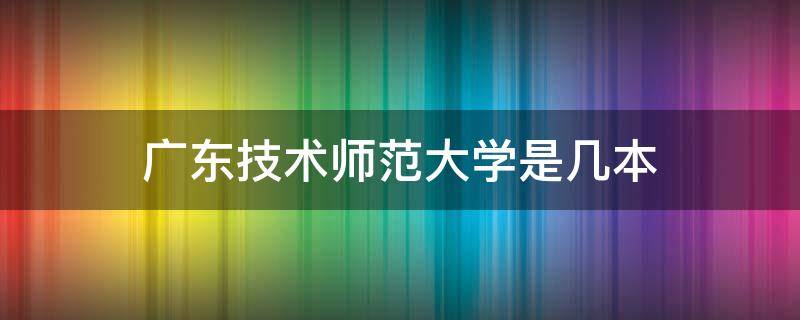 广东技术师范大学是几本